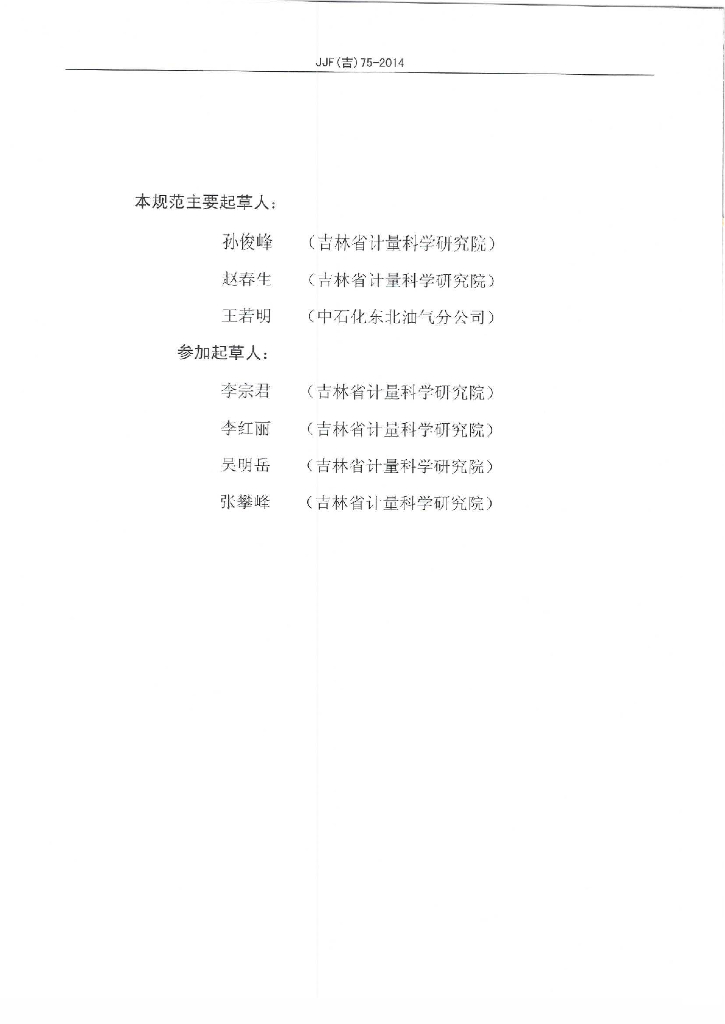 JJF(吉)75-2014

本规范主要起草人：

孙俊峰 （吉林省计量科学研究院）

赵春生 （吉林省计量科学研究院）

王若明 （中石化东北油气分公司）

参加起草人：

李宗君 （吉林省计量科学研究院）

李红丽 （吉林省计量科学研究院）

吴明岳 （吉林省计量科学研究院）

张攀峰 （吉林省计量科学研究院）